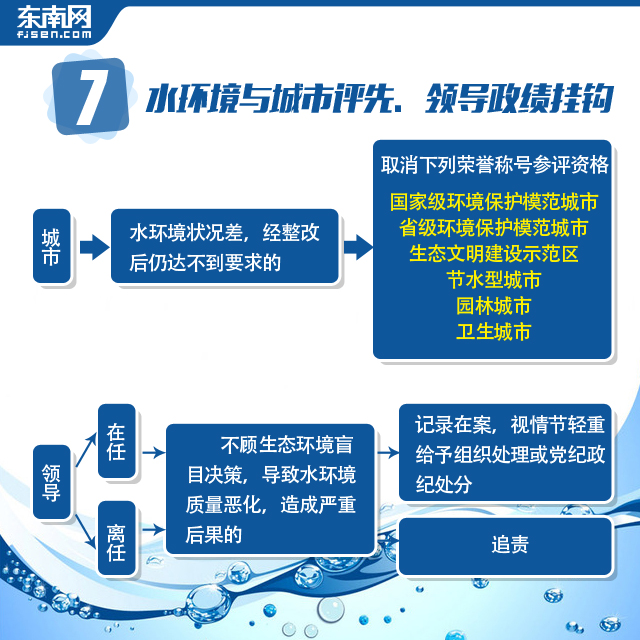 东南网
fjsen.com

7 水环境与城市评先、领导政绩挂钩

城市

水环境状况差，经整改后仍达不到要求的

取消下列荣誉称号参评资格

国家级环境保护模范城市
省级环境保护模范城市
生态文明建设示范区
节水型城市
园林城市
卫生城市

领导

在任

离任

不顾生态环境盲目决策，导致水环境质量恶化，造成严重后果的

记录在案，视情节轻重给予组织处理或党纪政纪处分

追责